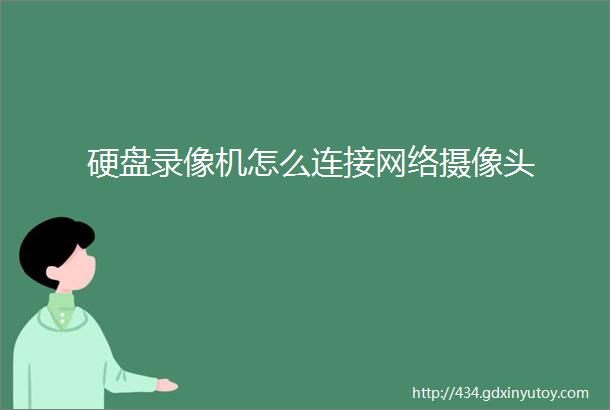 硬盘录像机怎么连接网络摄像头

http://434.gdxinyutoy.com